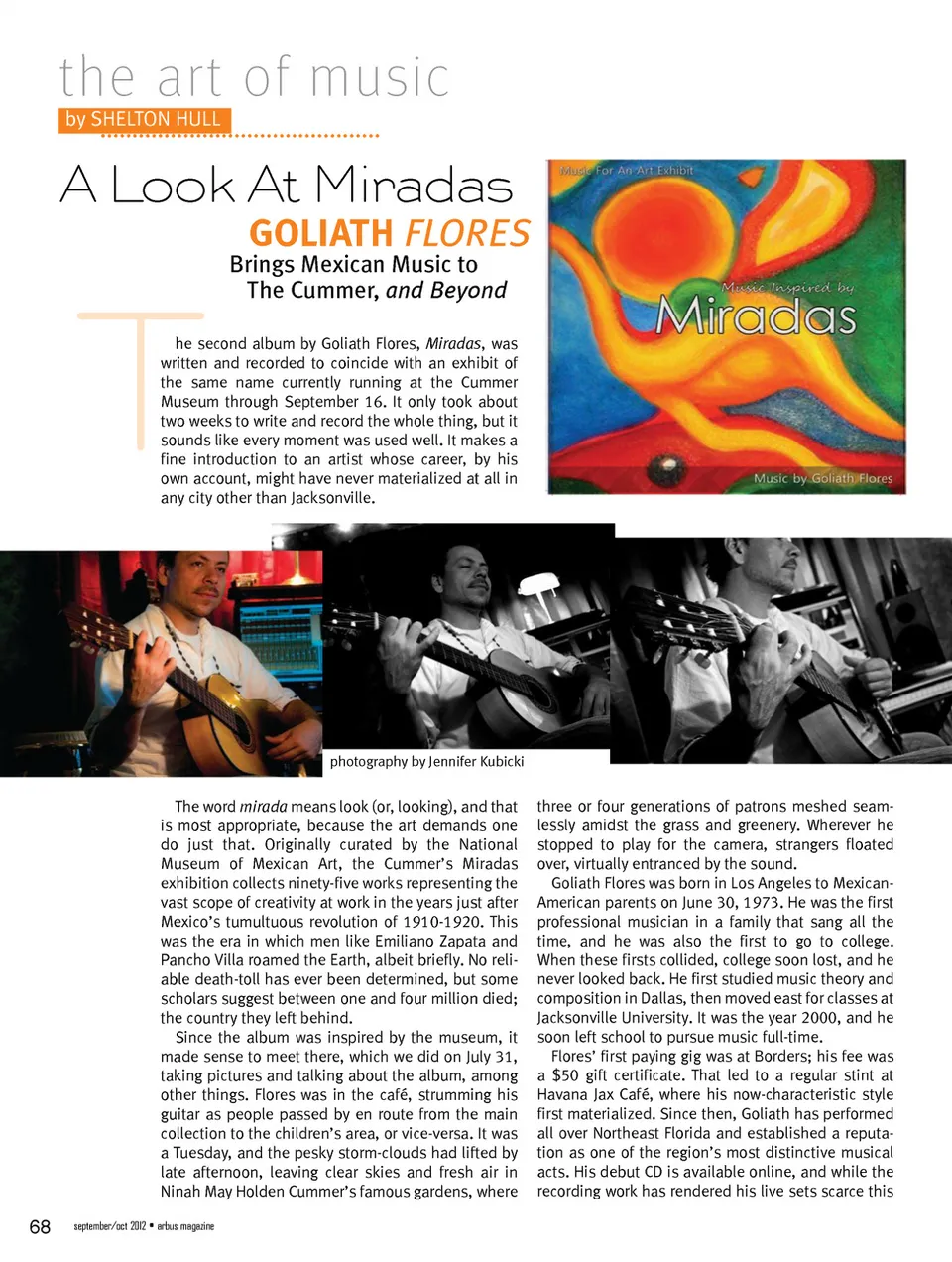 the art of music

by SHELTON HULL

A Look At Miradas

GOLIATH FLORES

Brings Mexican Music to The Cummer, and Beyond

Music For An Art Exhibit

Music Inspired by

Miradas

Music by Goliath Flores

The second album by Goliath Flores, Miradas, was written and recorded to coincide with an exhibit of the same name currently running at the Cummer Museum through September 16. It only took about two weeks to write and record the whole thing, but it sounds like every moment was used well. It makes a fine introduction to an artist whose career, by his own account, might have never materialized at all in any city other than Jacksonville.

photography by Jennifer Kubicki

The word mirada means look (or, looking), and that is most appropriate, because the art demands one do just that. Originally curated by the National Museum of Mexican Art, the Cummer's Miradas exhibition collects ninety-five works representing the vast scope of creativity at work in the years just after Mexico's tumultuous revolution of 1910-1920. This was the era in which men like Emiliano Zapata and Pancho Villa roamed the Earth, albeit briefly. No reliable death-toll has ever been determined, but some scholars suggest between one and four million died; the country they left behind.

Since the album was inspired by the museum, it made sense to meet there, which we did on July 31, taking pictures and talking about the album, among other things. Flores was in the café, strumming his guitar as people passed by en route from the main collection to the children's area, or vice-versa. It was a Tuesday, and the pesky storm-clouds had lifted by late afternoon, leaving clear skies and fresh air in Ninah May Holden Cummer's famous gardens, where three or four generations of patrons meshed seamlessly amidst the grass and greenery. Wherever he stopped to play for the camera, strangers floated over, virtually entranced by the sound.

Goliath Flores was born in Los Angeles to Mexican-American parents on June 30, 1973. He was the first professional musician in a family that sang all the time, and he was also the first to go to college. When these firsts collided, college soon lost, and he never looked back. He first studied music theory and composition in Dallas, then moved east for classes at Jacksonville University. It was the year 2000, and he soon left school to pursue music full-time.

Flores' first paying gig was at Borders; his fee was a $50 gift certificate. That led to a regular stint at Havana Jax Café, where his now-characteristic style first materialized. Since then, Goliath has performed all over Northeast Florida and established a reputation as one of the region's most distinctive musical acts. His debut CD is available online, and while the recording work has rendered his live sets scarce this

68 september/oct 2012 • arbus magazine